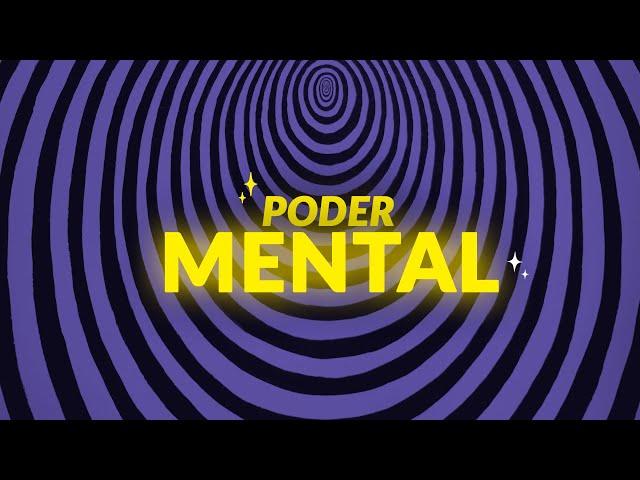 PODER
MENTAL